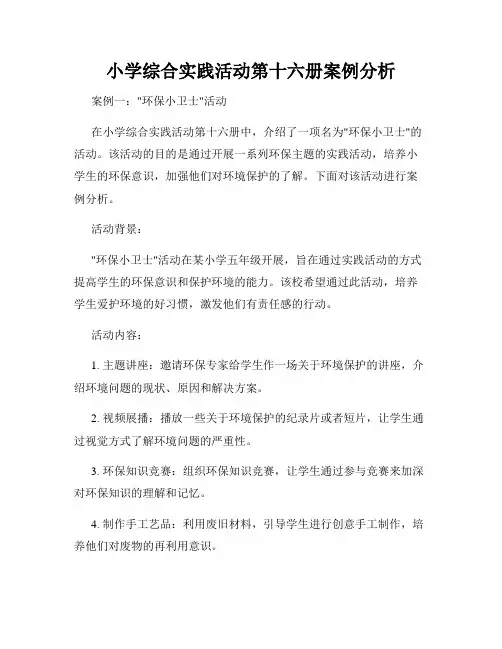 小学综合实践活动第十六册案例分析

案例一："环保小卫士"活动

在小学综合实践活动第十六册中，介绍了一项名为"环保小卫士"的活动。该活动的目的是通过开展一系列环保主题的实践活动，培养小学生的环保意识，加强他们对环境保护的了解。下面对该活动进行案例分析。

活动背景：

"环保小卫士"活动在某小学五年级开展，旨在通过实践活动的方式提高学生的环保意识和保护环境的能力。该校希望通过此活动，培养学生爱护环境的好习惯，激发他们有责任感的行动。

活动内容：

1. 主题讲座：邀请环保专家给学生作一场关于环境保护的讲座，介绍环境问题的现状、原因和解决方案。

2. 视频展播：播放一些关于环境保护的纪录片或者短片，让学生通过视觉方式了解环境问题的严重性。

3. 环保知识竞赛：组织环保知识竞赛，让学生通过参与竞赛来加深对环保知识的理解和记忆。

4. 制作手工艺品：利用废旧材料，引导学生进行创意手工制作，培养他们对废物的再利用意识。